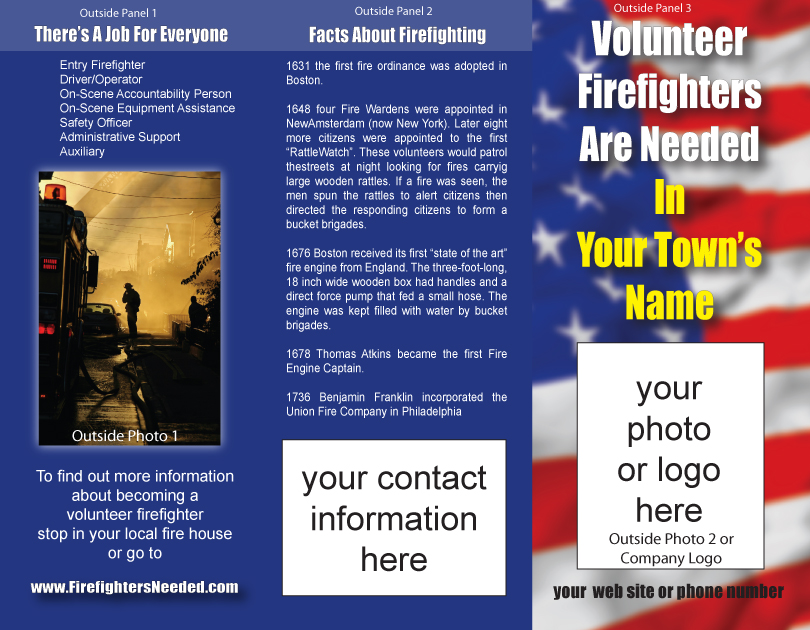 Outside Panel 1

There's A Job For Everyone

Entry Firefighter
Driver/Operator
On-Scene Accountability Person
On-Scene Equipment Assistance
Safety Officer
Administrative Support
Auxiliary

Outside Photo 1

To find out more information about becoming a volunteer firefighter stop in your local fire house or go to

www.FirefightersNeeded.com

Outside Panel 2

Facts About Firefighting

1631 the first fire ordinance was adopted in Boston.

1648 four Fire Wardens were appointed in NewAmsterdam (now New York). Later eight more citizens were appointed to the first "RattleWatch". These volunteers would patrol thestreets at night looking for fires carryig large wooden rattles. If a fire was seen, the men spun the rattles to alert citizens then directed the responding citizens to form a bucket brigades.

1676 Boston received its first "state of the art" fire engine from England. The three-foot-long, 18 inch wide wooden box had handles and a direct force pump that fed a small hose. The engine was kept filled with water by bucket brigades.

1678 Thomas Atkins became the first Fire Engine Captain.

1736 Benjamin Franklin incorporated the Union Fire Company in Philadelphia

your contact information here

Outside Panel 3

Volunteer Firefighters Are Needed In Your Town's Name

your photo or logo here

Outside Photo 2 or Company Logo

your web site or phone number